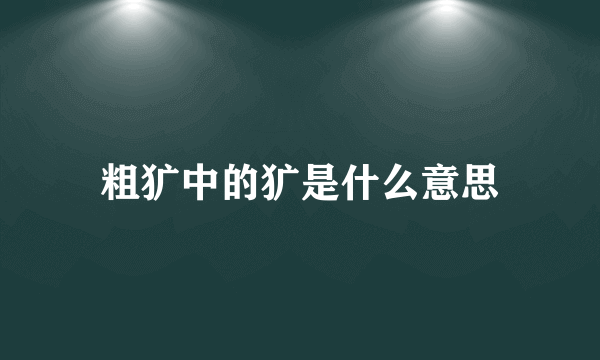 粗犷中的犷是什么意思